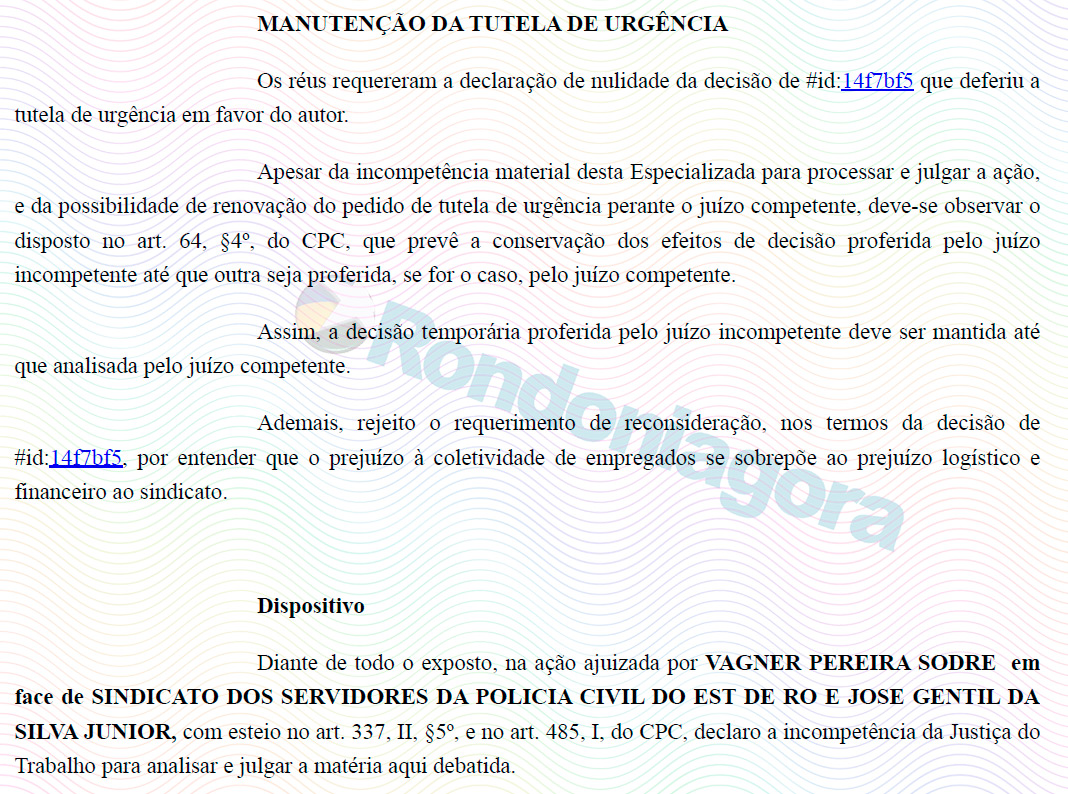 MANUTENÇÃO DA TUTELA DE URGÊNCIA

Os réus requereram a declaração de nulidade da decisão de #id:14f7bf5 que deferiu a tutela de urgência em favor do autor.

Apesar da incompetência material desta Especializada para processar e julgar a ação, e da possibilidade de renovação do pedido de tutela de urgência perante o juízo competente, deve-se observar o disposto no art. 64, §4º, do CPC, que prevê a conservação dos efeitos de decisão proferida pelo juízo incompetente até que outra seja proferida, se for o caso, pelo juízo competente.

Assim, a decisão temporária proferida pelo juízo incompetente deve ser mantida até que analisada pelo juízo competente.

Ademais, rejeito o requerimento de reconsideração, nos termos da decisão de #id:14f7bf5, por entender que o prejuízo à coletividade de empregados se sobrepõe ao prejuízo logístico e financeiro ao sindicato.

Rondoniagora

Dispositivo

Diante de todo o exposto, na ação ajuizada por VAGNER PEREIRA SODRE em face de SINDICATO DOS SERVIDORES DA POLICIA CIVIL DO EST DE RO E JOSE GENTIL DA SILVA JUNIOR, com esteio no art. 337, II, §5º, e no art. 485, I, do CPC, declaro a incompetência da Justiça do Trabalho para analisar e julgar a matéria aqui debatida.